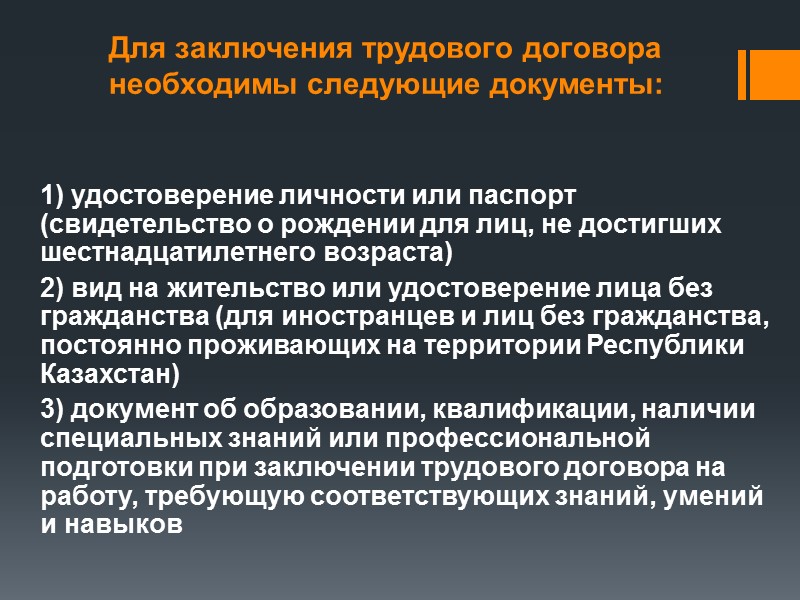 Для заключения трудового договора необходимы следующие документы:

1) удостоверение личности или паспорт (свидетельство о рождении для лиц, не достигших шестнадцатилетнего возраста)

2) вид на жительство или удостоверение лица без гражданства (для иностранцев и лиц без гражданства, постоянно проживающих на территории Республики Казахстан)

3) документ об образовании, квалификации, наличии специальных знаний или профессиональной подготовки при заключении трудового договора на работу, требующую соответствующих знаний, умений и навыков